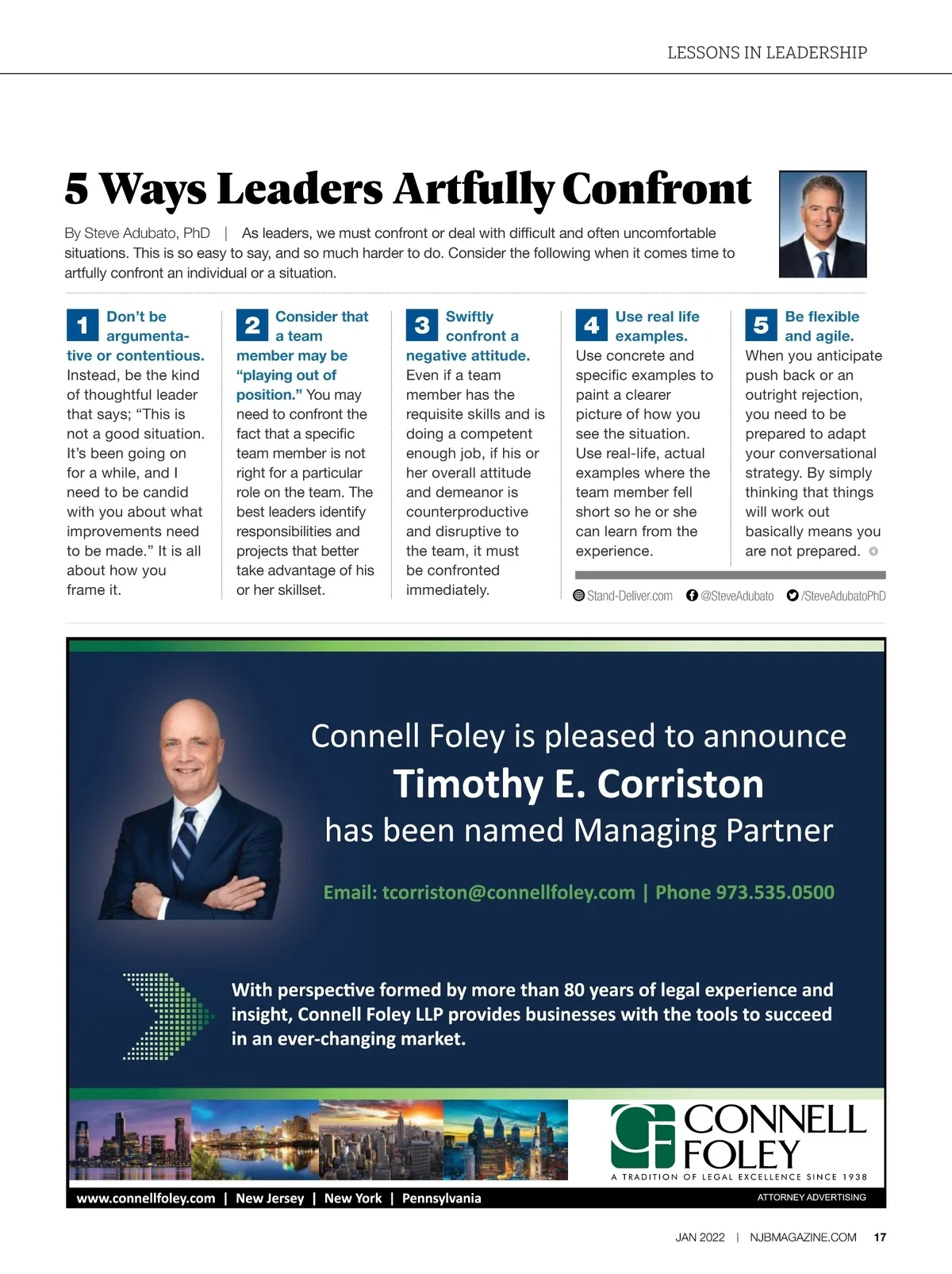 LESSONS IN LEADERSHIP

5 Ways Leaders Artfully Confront

By Steve Adubato, PhD | As leaders, we must confront or deal with difficult and often uncomfortable situations. This is so easy to say, and so much harder to do. Consider the following when it comes time to artfully confront an individual or a situation.

1 Don't be argumentative or contentious. Instead, be the kind of thoughtful leader that says; "This is not a good situation. It's been going on for a while, and I need to be candid with you about what improvements need to be made." It is all about how you frame it.

2 Consider that a team member may be "playing out of position." You may need to confront the fact that a specific team member is not right for a particular role on the team. The best leaders identify responsibilities and projects that better take advantage of his or her skillset.

3 Swiftly confront a negative attitude. Even if a team member has the requisite skills and is doing a competent enough job, if his or her overall attitude and demeanor is counterproductive and disruptive to the team, it must be confronted immediately.

4 Use real life examples. Use concrete and specific examples to paint a clearer picture of how you see the situation. Use real-life, actual examples where the team member fell short so he or she can learn from the experience.

5 Be flexible and agile. When you anticipate push back or an outright rejection, you need to be prepared to adapt your conversational strategy. By simply thinking that things will work out basically means you are not prepared.

Stand-Deliver.com @SteveAdubato /SteveAdubatoPhD

Connell Foley is pleased to announce
Timothy E. Corriston
has been named Managing Partner

Email: tcorriston@connellfoley.com | Phone 973.535.0500

With perspective formed by more than 80 years of legal experience and insight, Connell Foley LLP provides businesses with the tools to succeed in an ever-changing market.

CF CONNELL FOLEY
A TRADITION OF LEGAL EXCELLENCE SINCE 1938

www.connellfoley.com | New Jersey | New York | Pennsylvania

ATTORNEY ADVERTISING

JAN 2022 | NJBMAGAZINE.COM 17